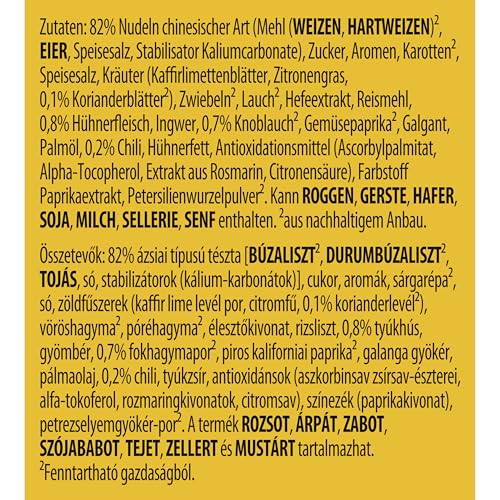 Zutaten: 82% Nudeln chinesischer Art (Mehl (WEIZEN, HARTWEIZEN)$^{2}$, EIER, Speisesalz, Stabilisator Kaliumcarbonate), Zucker, Aromen, Karotten$^{2}$, Speisesalz, Kräuter (Kaffirlimettenblätter, Zitronengras, 0,1% Korianderblätter$^{2}$), Zwiebeln$^{2}$, Lauch$^{2}$, Hefeextrakt, Reismehl, 0,8% Hühnerfleisch, Ingwer, 0,7% Knoblauch$^{2}$, Gemüsepaprika$^{2}$, Galgant, Palmöl, 0,2% Chili, Hühnerfett, Antioxidationsmittel (Ascorbylpalmitat, Alpha-Tocopherol, Extrakt aus Rosmarin, Citronensäure), Farbstoff Paprikaextrakt, Petersilienwurzelpulver$^{2}$. Kann ROGGEN, GERSTE, HAFER, SOJA, MILCH, SELLERIE, SENF enthalten. $^{2}$aus nachhaltigem Anbau.

Összetevők: 82% ázsiai típusú tészta [BÚZALISZT$^{2}$, DURUMBÚZALISZT$^{2}$, TOJÁS, só, stabilizátorok (kálium-karbonátok)], cukor, aromák, sárgarépa$^{2}$, só, zöldfűszerek (kaffir lime levél por, citromfű, 0,1% korianderlevél$^{2}$), vöröshagyma$^{2}$, póréhagyma$^{2}$, élesztőkivonat, rizsliszt, 0,8% tyúkhús, gyömbér, 0,7% fokhagymapor$^{2}$, piros kaliforniai paprika$^{2}$, galanga gyökér, pálmaolaj, 0,2% chili, tyúkzsír, antioxidánsok (aszkorbinsav zsírsav-észterei, alfa-tokoferol, rozmaringkivonatok, citromsav), színezék (paprikakivonat), petrezselyemgyökér-por$^{2}$. A termék ROZSOT, ÁRPÁT, ZABOT, SZÓJABABOT, TEJET, ZELLERT és MUSTÁRT tartalmazhat.
$^{2}$Fenntartható gazdaságból.